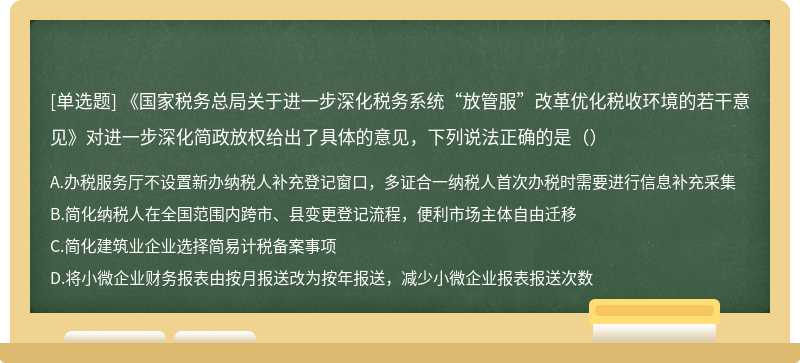 [单选题] 《国家税务总局关于进一步深化税务系统“放管服”改革优化税收环境的若干意见》对进一步深化简政放权给出了具体的意见，下列说法正确的是（）

A.办税服务厅不设置新办纳税人补充登记窗口，多证合一纳税人首次办税时需要进行信息补充采集
B.简化纳税人在全国范围内跨市、县变更登记流程，便利市场主体自由迁移
C.简化建筑业企业选择简易计税备案事项
D.将小微企业财务报表由按月报送改为按年报送，减少小微企业报表报送次数